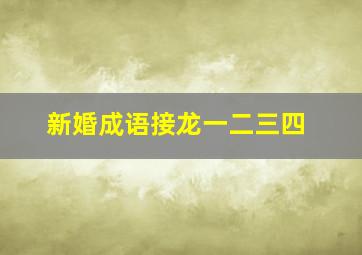 新婚成语接龙一二三四